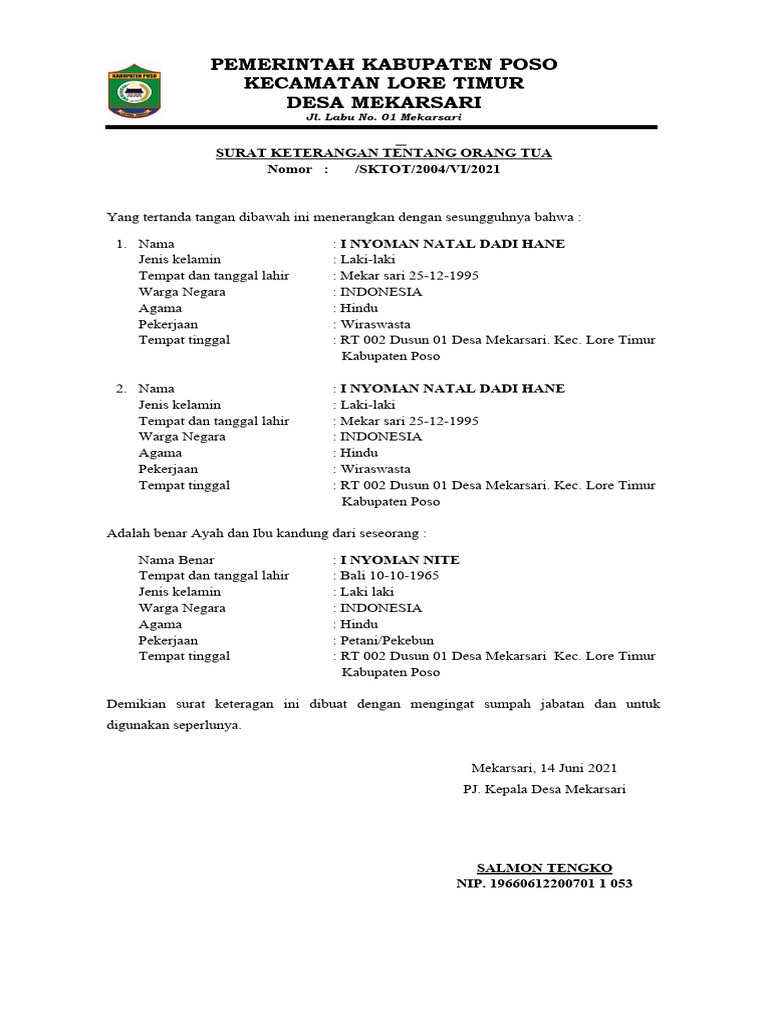 KABUPATEN POSO

PEMERINTAH KABUPATEN POSO
KECAMATAN LORE TIMUR
DESA MEKARSARI
Jl. Labu No. 01 Mekarsari

SURAT KETERANGAN TENTANG ORANG TUA
Nomor : /SKTOT/2004/VI/2021

Yang tertanda tangan dibawah ini menerangkan dengan sesungguhnya bahwa :

1. Nama : I NYOMAN NATAL DADI HANE
Jenis kelamin : Laki-laki
Tempat dan tanggal lahir : Mekar sari 25-12-1995
Warga Negara : INDONESIA
Agama : Hindu
Pekerjaan : Wiraswasta
Tempat tinggal : RT 002 Dusun 01 Desa Mekarsari. Kec. Lore Timur Kabupaten Poso

2. Nama : I NYOMAN NATAL DADI HANE
Jenis kelamin : Laki-laki
Tempat dan tanggal lahir : Mekar sari 25-12-1995
Warga Negara : INDONESIA
Agama : Hindu
Pekerjaan : Wiraswasta
Tempat tinggal : RT 002 Dusun 01 Desa Mekarsari. Kec. Lore Timur Kabupaten Poso

Adalah benar Ayah dan Ibu kandung dari seseorang :

Nama Benar : I NYOMAN NITE
Tempat dan tanggal lahir : Bali 10-10-1965
Jenis kelamin : Laki laki
Warga Negara : INDONESIA
Agama : Hindu
Pekerjaan : Petani/Pekebun
Tempat tinggal : RT 002 Dusun 01 Desa Mekarsari Kec. Lore Timur Kabupaten Poso

Demikian surat keteragan ini dibuat dengan mengingat sumpah jabatan dan untuk digunakan seperlunya.

Mekarsari, 14 Juni 2021
PJ. Kepala Desa Mekarsari

SALMON TENGKO
NIP. 19660612200701 1 053